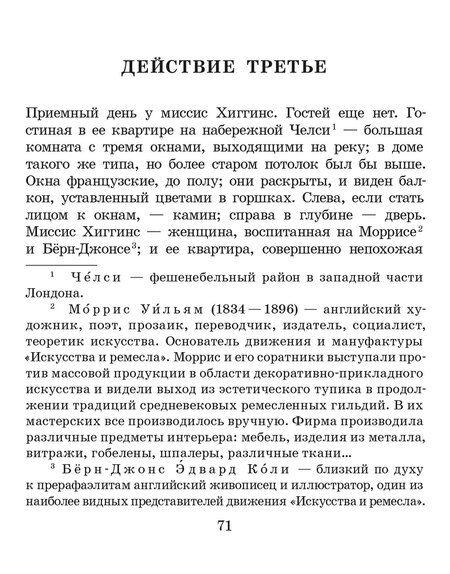 ДЕЙСТВИЕ ТРЕТЬЕ

Приемный день у миссис Хиггинс. Гостей еще нет. Гостиная в ее квартире на набережной Челси$^1$ — большая комната с тремя окнами, выходящими на реку; в доме такого же типа, но более старом потолок был бы выше. Окна французские, до полу; они раскрыты, и виден балкон, уставленный цветами в горшках. Слева, если стать лицом к окнам, — камин; справа в глубине — дверь. Миссис Хиггинс — женщина, воспитанная на Моррисе$^2$ и Бёрн-Джонсе$^3$; и ее квартира, совершенно непохожая

$^1$ Че́лси — фешенебельный район в западной части Лондона.

$^2$ Мо́ррис Уи́льям (1834—1896) — английский художник, поэт, прозаик, переводчик, издатель, социалист, теоретик искусства. Основатель движения и мануфактуры «Искусства и ремесла». Моррис и его соратники выступали против массовой продукции в области декоративно-прикладного искусства и видели выход из эстетического тупика в продолжении традиций средневековых ремесленных гильдий. В их мастерских все производилось вручную. Фирма производила различные предметы интерьера: мебель, изделия из металла, витражи, гобелены, шпалеры, различные ткани...

$^3$ Бёрн-Джонс Э́двард Ко́ли — близкий по духу к прерафаэлитам английский живописец и иллюстратор, один из наиболее видных представителей движения «Искусства и ремесла».

71